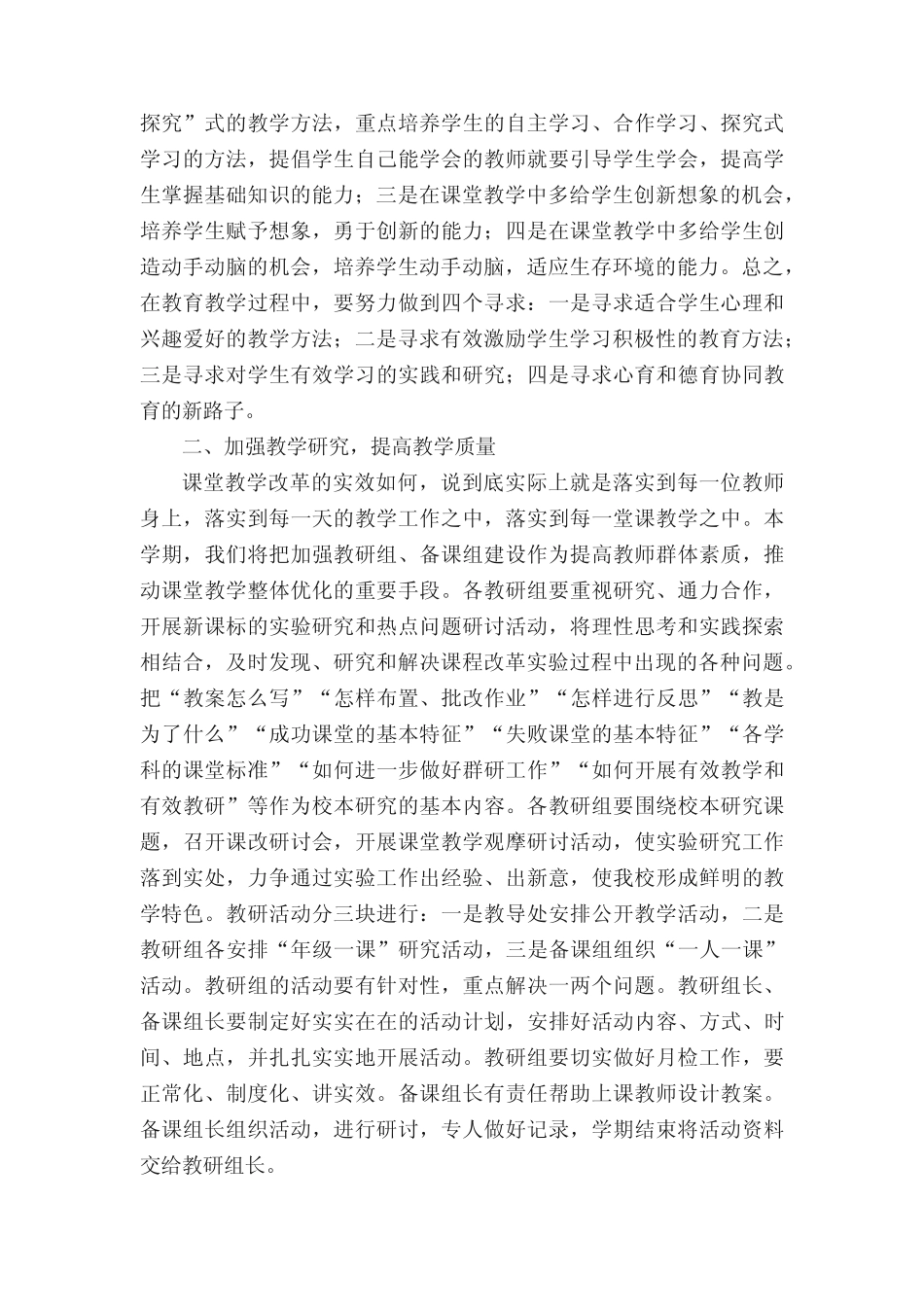 探究”式的教学方法，重点培养学生的自主学习、合作学习、探究式学习的方法，提倡学生自己能学会的教师就要引导学生学会，提高学生掌握基础知识的能力；三是在课堂教学中多给学生创新想象的机会，培养学生赋予想象，勇于创新的能力；四是在课堂教学中多给学生创造动手动脑的机会，培养学生动手动脑，适应生存环境的能力。总之，在教育教学过程中，要努力做到四个寻求：一是寻求适合学生心理和兴趣爱好的教学方法；二是寻求有效激励学生学习积极性的教育方法；三是寻求对学生有效学习的实践和研究；四是寻求心育和德育协同教育的新路子。

二、加强教学研究，提高教学质量

课堂教学改革的实效如何，说到底实际上就是落实到每一位教师身上，落实到每一天的教学工作之中，落实到每一堂课教学之中。本学期，我们将把加强教研组、备课组建设作为提高教师群体素质，推动课堂教学整体优化的重要手段。各教研组要重视研究、通力合作，开展新课标的实验研究和热点问题研讨活动，将理性思考和实践探索相结合，及时发现、研究和解决课程改革实验过程中出现的各种问题。把“教案怎么写”“怎样布置、批改作业”“怎样进行反思”“教是为了什么”“成功课堂的基本特征”“失败课堂的基本特征”“各学科的课堂标准”“如何进一步做好群研工作”“如何开展有效教学和有效教研”等作为校本研究的基本内容。各教研组要围绕校本研究课题，召开课改研讨会，开展课堂教学观摩研讨活动，使实验研究工作落到实处，力争通过实验工作出经验、出新意，使我校形成鲜明的教学特色。教研活动分三块进行：一是教导处安排公开教学活动，二是教研组各安排“年级一课”研究活动，三是备课组组织“一人一课”活动。教研组的活动要有针对性，重点解决一两个问题。教研组长、备课组长要制定好实实在在的活动计划，安排好活动内容、方式、时间、地点，并扎扎实实地开展活动。教研组要切实做好月检工作，要正常化、制度化、讲实效。备课组长有责任帮助上课教师设计教案。备课组长组织活动，进行研讨，专人做好记录，学期结束将活动资料交给教研组长。